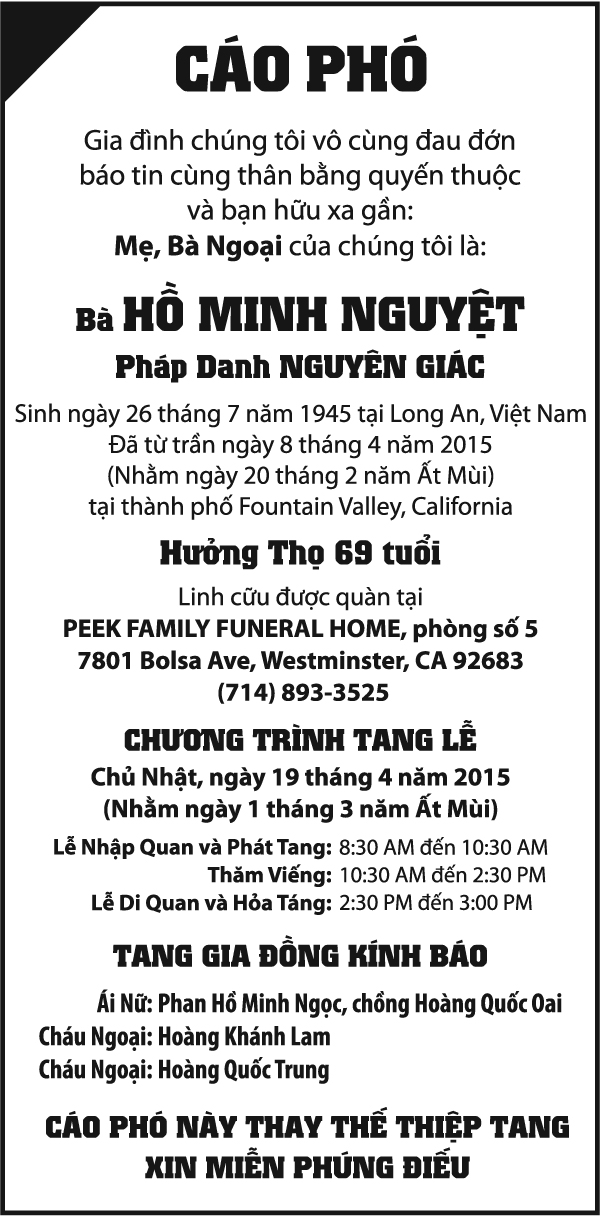 CÁO PHÓ

Gia đình chúng tôi vô cùng đau đớn báo tin cùng thân bằng quyến thuộc và bạn hữu xa gần:
Mẹ, Bà Ngoại của chúng tôi là:

Bà HỒ MINH NGUYỆT
Pháp Danh NGUYÊN GIÁC

Sinh ngày 26 tháng 7 năm 1945 tại Long An, Việt Nam
Đã từ trần ngày 8 tháng 4 năm 2015
(Nhằm ngày 20 tháng 2 năm Ất Mùi)
tại thành phố Fountain Valley, California

Hưởng Thọ 69 tuổi

Linh cữu được quàn tại
PEEK FAMILY FUNERAL HOME, phòng số 5
7801 Bolsa Ave, Westminster, CA 92683
(714) 893-3525

CHƯƠNG TRÌNH TANG LỄ
Chủ Nhật, ngày 19 tháng 4 năm 2015
(Nhằm ngày 1 tháng 3 năm Ất Mùi)

Lễ Nhập Quan và Phát Tang: 8:30 AM đến 10:30 AM
Thăm Viếng: 10:30 AM đến 2:30 PM
Lễ Di Quan và Hỏa Táng: 2:30 PM đến 3:00 PM

TANG GIA ĐỒNG KÍNH BÁO

Ái Nữ: Phan Hồ Minh Ngọc, chồng Hoàng Quốc Oai
Cháu Ngoại: Hoàng Khánh Lam
Cháu Ngoại: Hoàng Quốc Trung

CÁO PHÓ NÀY THAY THẾ THIỆP TANG
XIN MIỄN PHÚNG ĐIẾU